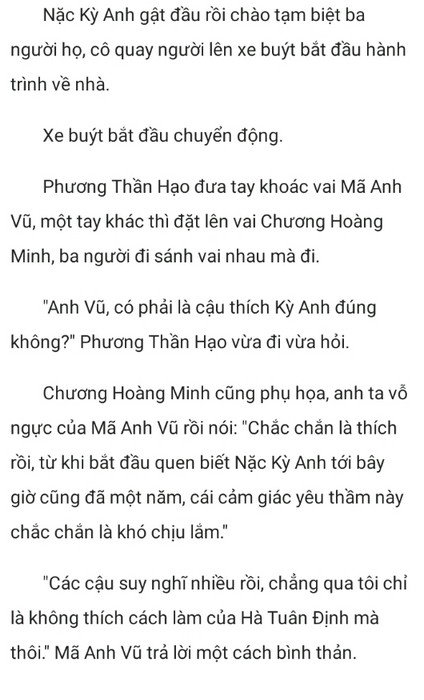 Nặc Kỳ Anh gật đầu rồi chào tạm biệt ba người họ, cô quay người lên xe buýt bắt đầu hành trình về nhà.

Xe buýt bắt đầu chuyển động.

Phương Thần Hạo đưa tay khoác vai Mã Anh Vũ, một tay khác thì đặt lên vai Chương Hoàng Minh, ba người đi sánh vai nhau mà đi.

"Anh Vũ, có phải là cậu thích Kỳ Anh đúng không?" Phương Thần Hạo vừa đi vừa hỏi.

Chương Hoàng Minh cũng phụ họa, anh ta vỗ ngực của Mã Anh Vũ rồi nói: "Chắc chắn là thích rồi, từ khi bắt đầu quen biết Nặc Kỳ Anh tới bây giờ cũng đã một năm, cái cảm giác yêu thầm này chắc chắn là khó chịu lắm."

"Các cậu suy nghĩ nhiều rồi, chẳng qua tôi chỉ là không thích cách làm của Hà Tuân Định mà thôi." Mã Anh Vũ trả lời một cách bình thản.